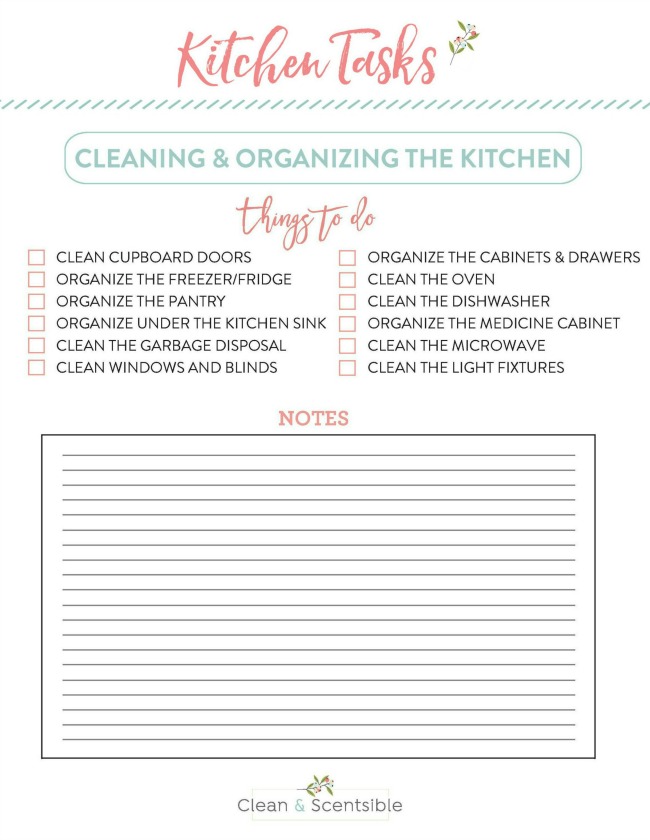 Kitchen Tasks

CLEANING & ORGANIZING THE KITCHEN

things to do

CLEAN CUPBOARD DOORS
ORGANIZE THE FREEZER/FRIDGE
ORGANIZE THE PANTRY
ORGANIZE UNDER THE KITCHEN SINK
CLEAN THE GARBAGE DISPOSAL
CLEAN WINDOWS AND BLINDS

ORGANIZE THE CABINETS & DRAWERS
CLEAN THE OVEN
CLEAN THE DISHWASHER
ORGANIZE THE MEDICINE CABINET
CLEAN THE MICROWAVE
CLEAN THE LIGHT FIXTURES

NOTES

Clean & Scentsible